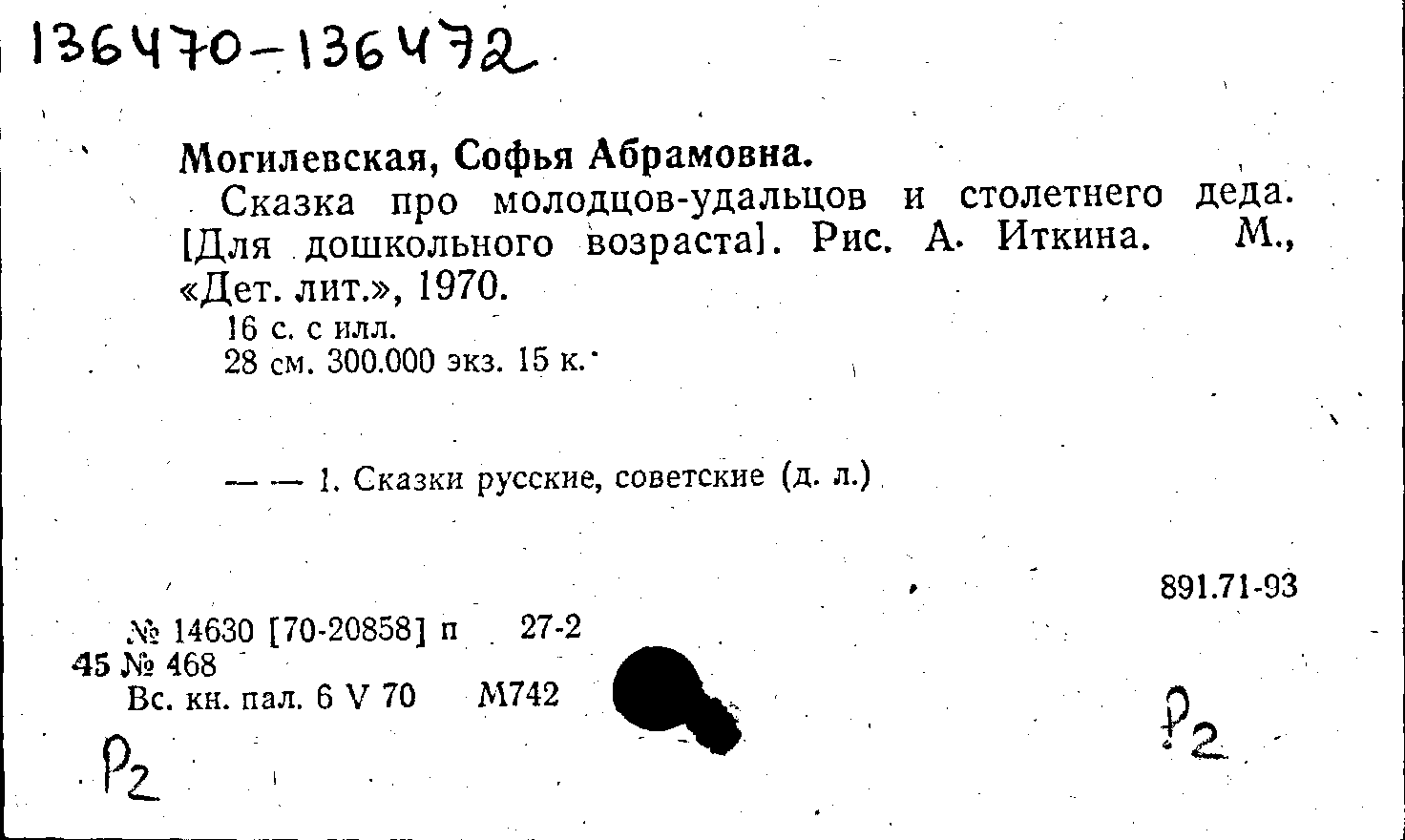 136470-136472

Могилевская, Софья Абрамовна.

Сказка про молодцов-удальцов и столетнего деда. [Для дошкольного возраста]. Рис. А. Иткина. М., «Дет. лит.», 1970.

16 с. с илл.
28 см. 300.000 экз. 15 к.

— — 1. Сказки русские, советские (д. л.)

891.71-93

№ 14630 [70-20858] п 27-2
45 № 468
Вс. кн. пал. 6 V 70 М742

Р2

Р2